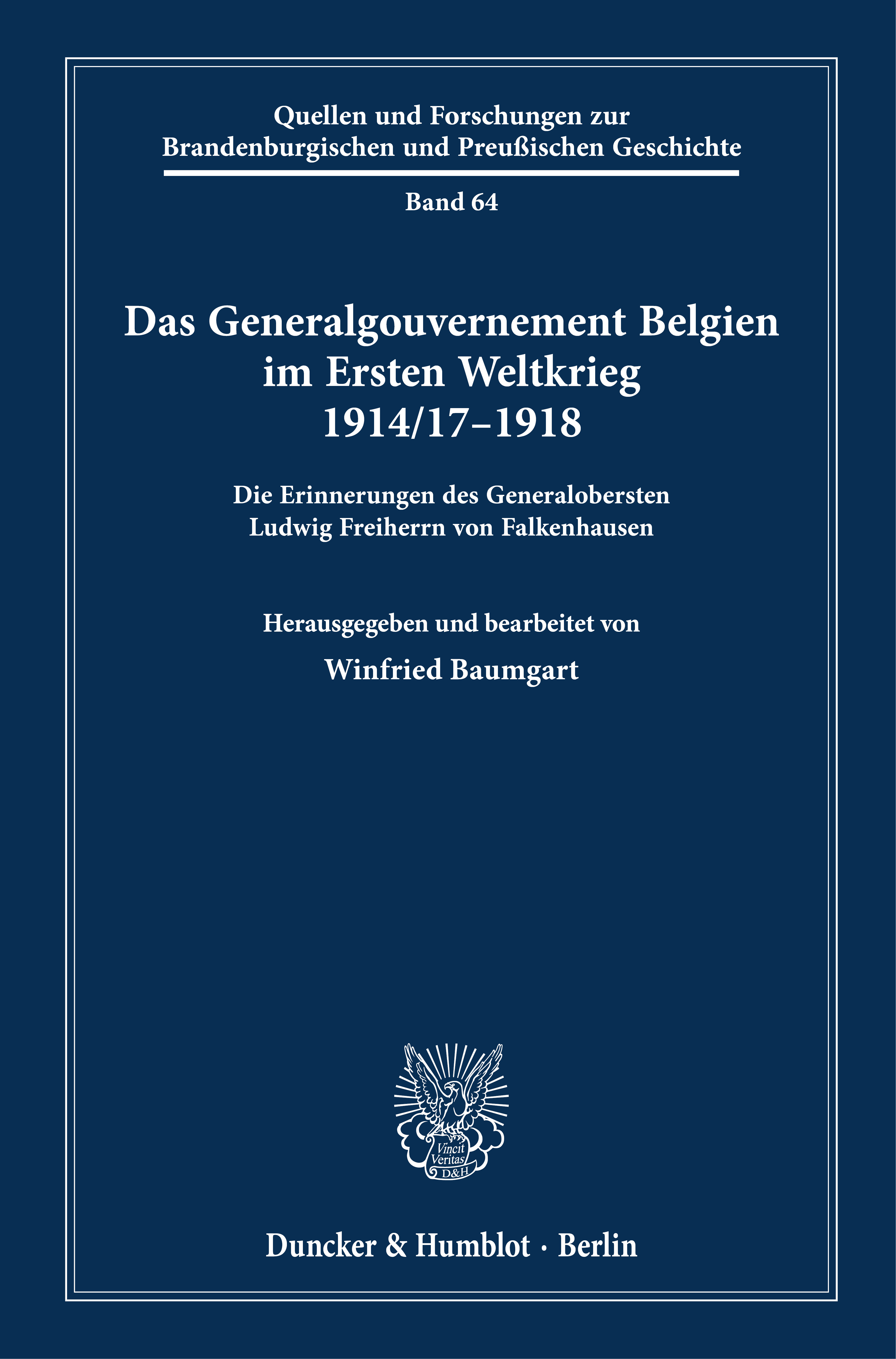 Quellen und Forschungen zur
Brandenburgischen und Preußischen Geschichte

Band 64

Das Generalgouvernement Belgien
im Ersten Weltkrieg
1914/17–1918

Die Erinnerungen des Generalobersten
Ludwig Freiherrn von Falkenhausen

Herausgegeben und bearbeitet von

Winfried Baumgart

Vincit
Veritas
D&H

Duncker & Humblot · Berlin